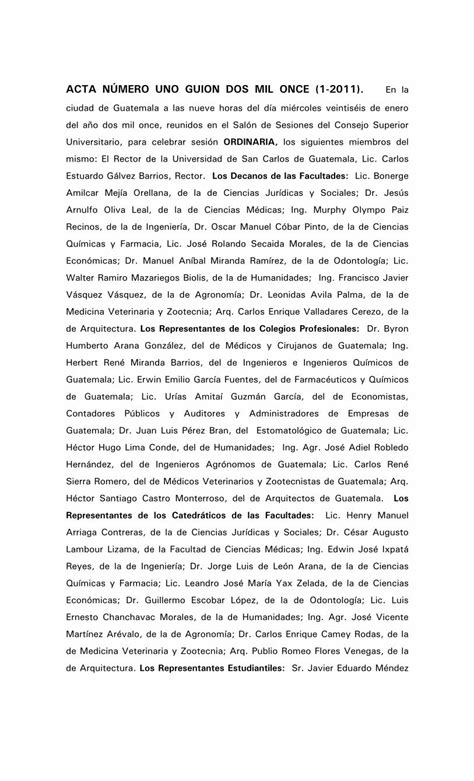 ACTA NÚMERO UNO GUION DOS MIL ONCE (1-2011). En la ciudad de Guatemala a las nueve horas del día miércoles veintiséis de enero del año dos mil once, reunidos en el Salón de Sesiones del Consejo Superior Universitario, para celebrar sesión ORDINARIA, los siguientes miembros del mismo: El Rector de la Universidad de San Carlos de Guatemala, Lic. Carlos Estuardo Gálvez Barrios, Rector. Los Decanos de las Facultades: Lic. Bonerge Amilcar Mejía Orellana, de la de Ciencias Jurídicas y Sociales; Dr. Jesús Arnulfo Oliva Leal, de la de Ciencias Médicas; Ing. Murphy Olympo Paiz Recinos, de la de Ingeniería, Dr. Oscar Manuel Cóbar Pinto, de la de Ciencias Químicas y Farmacia, Lic. José Rolando Secaida Morales, de la de Ciencias Económicas; Dr. Manuel Aníbal Miranda Ramírez, de la de Odontología; Lic. Walter Ramiro Mazariegos Biolis, de la de Humanidades; Ing. Francisco Javier Vásquez Vásquez, de la de Agronomía; Dr. Leonidas Avila Palma, de la de Medicina Veterinaria y Zootecnia; Arq. Carlos Enrique Valladares Cerezo, de la de Arquitectura. Los Representantes de los Colegios Profesionales: Dr. Byron Humberto Arana González, del de Médicos y Cirujanos de Guatemala; Ing. Herbert René Miranda Barrios, del de Ingenieros e Ingenieros Químicos de Guatemala; Lic. Erwin Emilio García Fuentes, del de Farmacéuticos y Químicos de Guatemala; Lic. Urías Amitaí Guzmán García, del de Economistas, Contadores Públicos y Auditores y Administradores de Empresas de Guatemala; Dr. Juan Luis Pérez Bran, del Estomatológico de Guatemala; Lic. Héctor Hugo Lima Conde, del de Humanidades; Ing. Agr. José Adiel Robledo Hernández, del de Ingenieros Agrónomos de Guatemala; Lic. Carlos René Sierra Romero, del de Médicos Veterinarios y Zootecnistas de Guatemala; Arq. Héctor Santiago Castro Monterroso, del de Arquitectos de Guatemala. Los Representantes de los Catedráticos de las Facultades: Lic. Henry Manuel Arriaga Contreras, de la de Ciencias Jurídicas y Sociales; Dr. César Augusto Lambour Lizama, de la Facultad de Ciencias Médicas; Ing. Edwin José Ixpatá Reyes, de la de Ingeniería; Dr. Jorge Luis de León Arana, de la de Ciencias Químicas y Farmacia; Lic. Leandro José María Yax Zelada, de la de Ciencias Económicas; Dr. Guillermo Escobar López, de la de Odontología; Lic. Luis Ernesto Chanchavac Morales, de la de Humanidades; Ing. Agr. José Vicente Martínez Arévalo, de la de Agronomía; Dr. Carlos Enrique Camey Rodas, de la de Medicina Veterinaria y Zootecnia; Arq. Publio Romeo Flores Venegas, de la de Arquitectura. Los Representantes Estudiantiles: Sr. Javier Eduardo Méndez